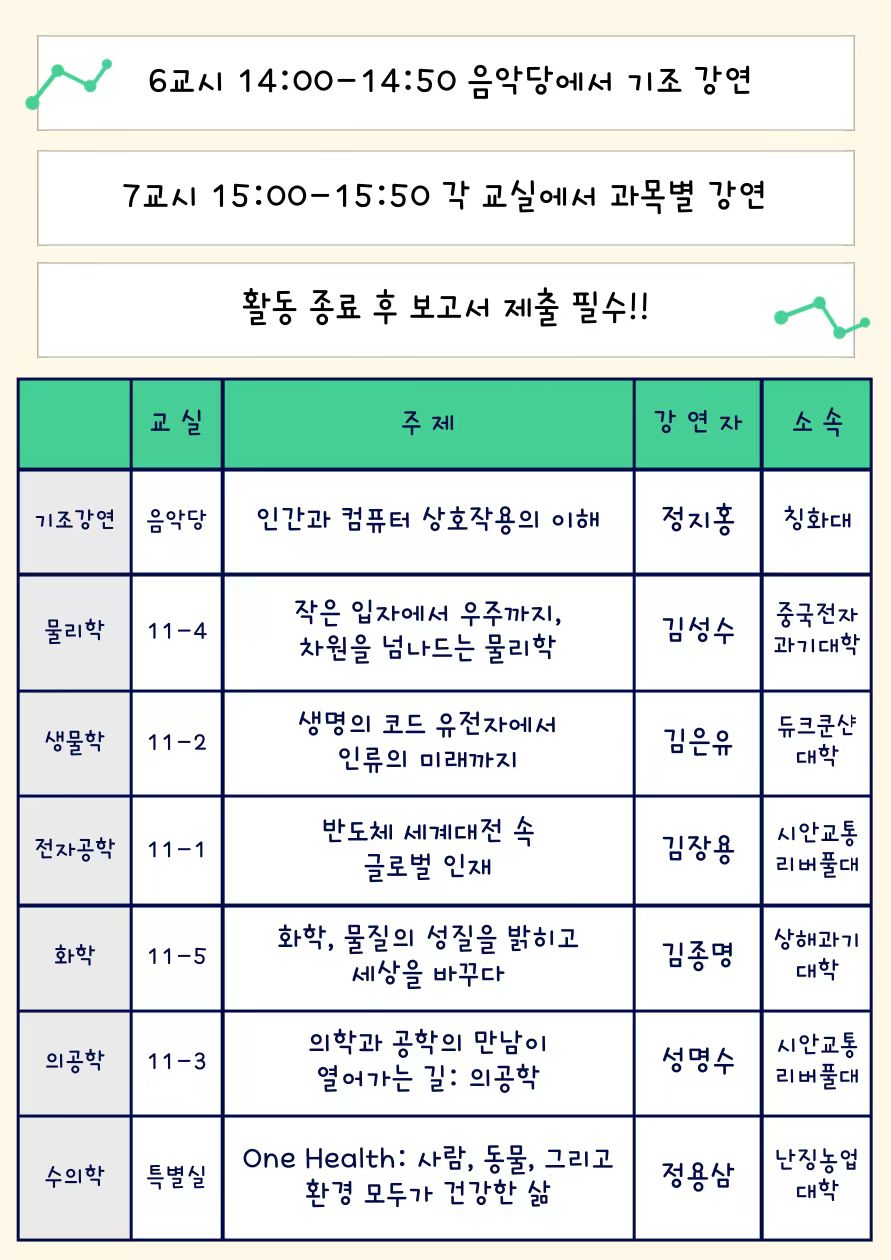 6교시 14:00-14:50 음악당에서 기조 강연

7교시 15:00-15:50 각 교실에서 과목별 강연

활동 종료 후 보고서 제출 필수!!

| | 교 실 | 주 제 | 강 연 자 | 소 속 |
|---|---|---|---|---|
| 기조강연 | 음악당 | 인간과 컴퓨터 상호작용의 이해 | 정지홍 | 칭화대 |
| 물리학 | 11-4 | 작은 입자에서 우주까지, 차원을 넘나드는 물리학 | 김성수 | 중국전자 과기대학 |
| 생물학 | 11-2 | 생명의 코드 유전자에서 인류의 미래까지 | 김은유 | 듀크쿤샨 대학 |
| 전자공학 | 11-1 | 반도체 세계대전 속 글로벌 인재 | 김장용 | 시안교통 리버풀대 |
| 화학 | 11-5 | 화학, 물질의 성질을 밝히고 세상을 바꾸다 | 김종명 | 상해과기 대학 |
| 의공학 | 11-3 | 의학과 공학의 만남이 열어가는 길: 의공학 | 성명수 | 시안교통 리버풀대 |
| 수의학 | 특별실 | One Health: 사람, 동물, 그리고 환경 모두가 건강한 삶 | 정용삼 | 난징농업 대학 |